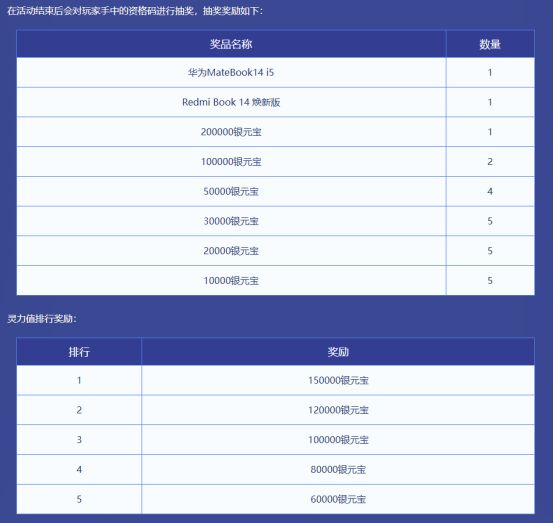 在活动结束后会对玩家手中的资格码进行抽奖，抽奖奖励如下：

| 奖品名称 | 数量 |
|---|---|
| 华为MateBook14 i5 | 1 |
| Redmi Book 14 焕新版 | 1 |
| 200000银元宝 | 1 |
| 100000银元宝 | 2 |
| 50000银元宝 | 4 |
| 30000银元宝 | 5 |
| 20000银元宝 | 5 |
| 10000银元宝 | 5 |

灵力值排行奖励：

| 排行 | 奖励 |
|---|---|
| 1 | 150000银元宝 |
| 2 | 120000银元宝 |
| 3 | 100000银元宝 |
| 4 | 80000银元宝 |
| 5 | 60000银元宝 |